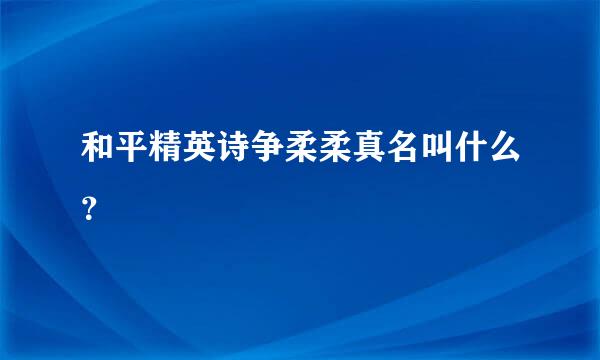 和平精英诗争柔柔真名叫什么？